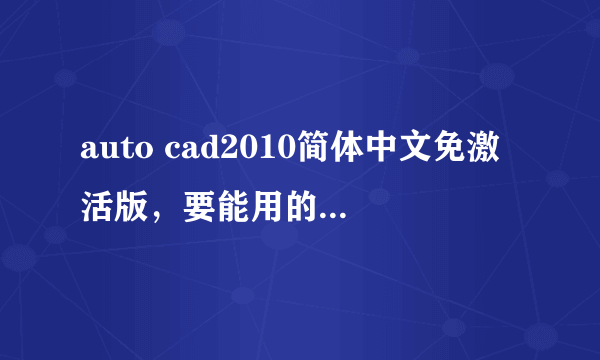 auto cad2010简体中文免激活版，要能用的...